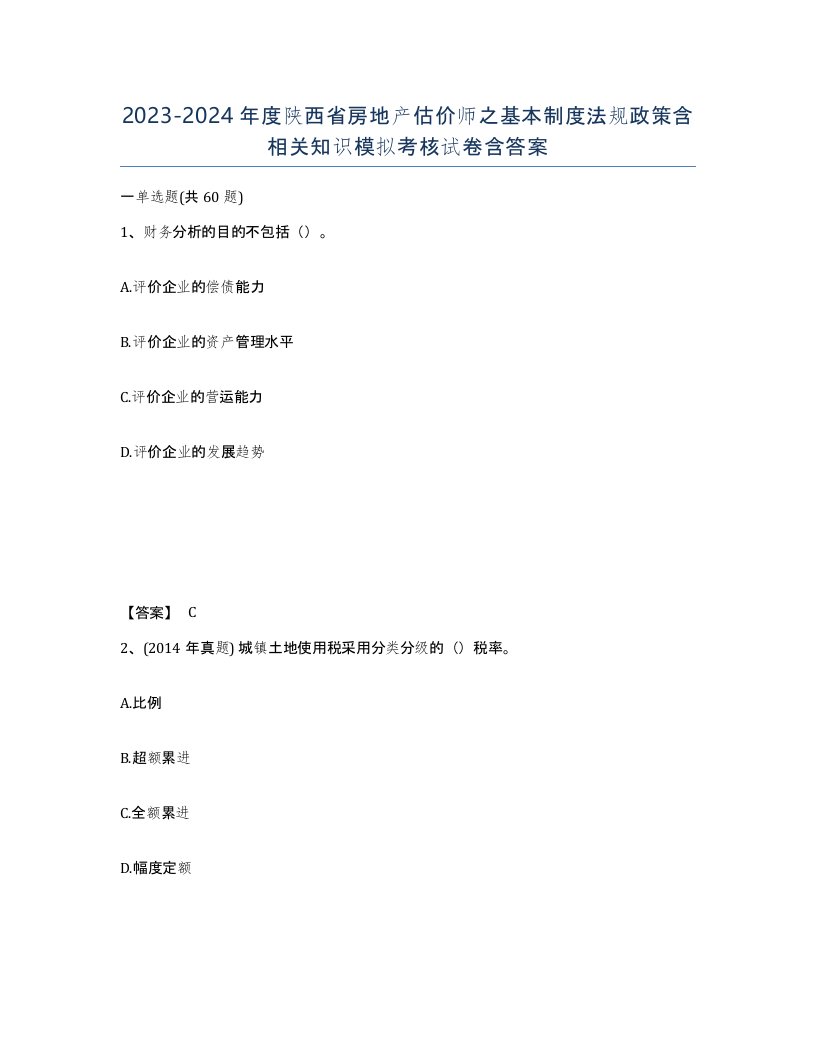 2023-2024年度陕西省房地产估价师之基本制度法规政策含相关知识模拟考核试卷含答案

一单选题(共60题)

1、财务分析的目的不包括（）。

A.评价企业的偿债能力

B.评价企业的资产管理水平

C.评价企业的营运能力

D.评价企业的发展趋势

【答案】 C

2、(2014年真题) 城镇土地使用税采用分类分级的（）税率。

A.比例

B.超额累进

C.全额累进

D.幅度定额